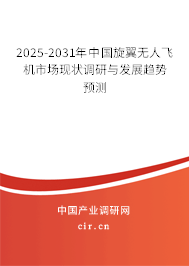 2025-2031年中国旋翼无人飞机市场现状调研与发展趋势预测

中国产业调研网

cir.cn